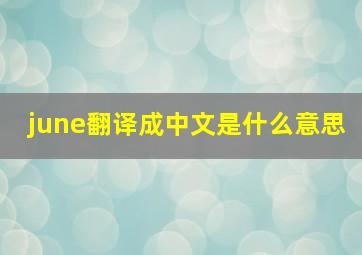 june翻译成中文是什么意思